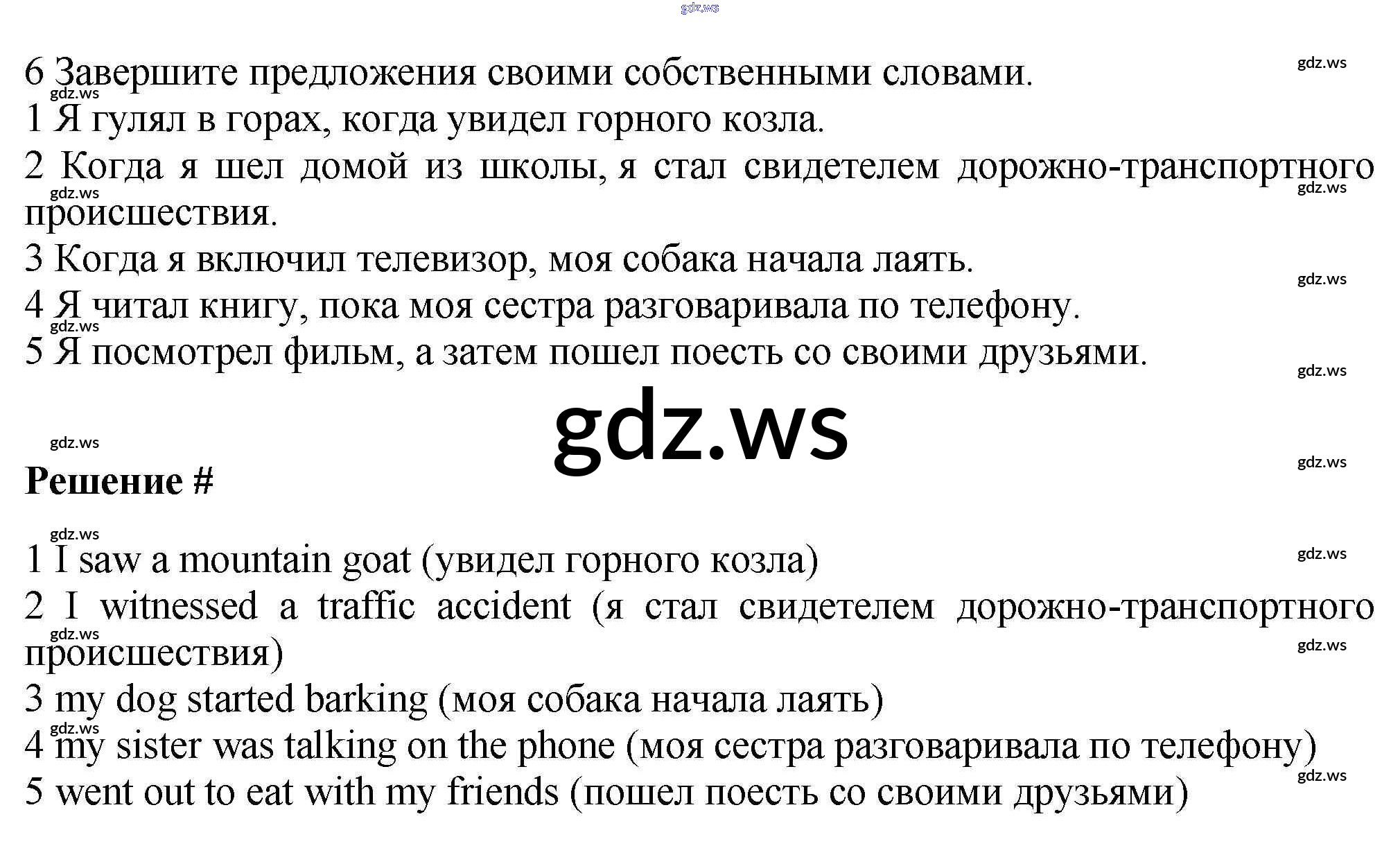 6 Завершите предложения своими собственными словами.

1 Я гулял в горах, когда увидел горного козла.

2 Когда я шел домой из школы, я стал свидетелем дорожно-транспортного происшествия.

3 Когда я включил телевизор, моя собака начала лаять.

4 Я читал книгу, пока моя сестра разговаривала по телефону.

5 Я посмотрел фильм, а затем пошел поесть со своими друзьями.

Решение #

1 I saw a mountain goat (увидел горного козла)

2 I witnessed a traffic accident (я стал свидетелем дорожно-транспортного происшествия)

3 my dog started barking (моя собака начала лаять)

4 my sister was talking on the phone (моя сестра разговаривала по телефону)

5 went out to eat with my friends (пошел поесть со своими друзьями)

gdz.ws